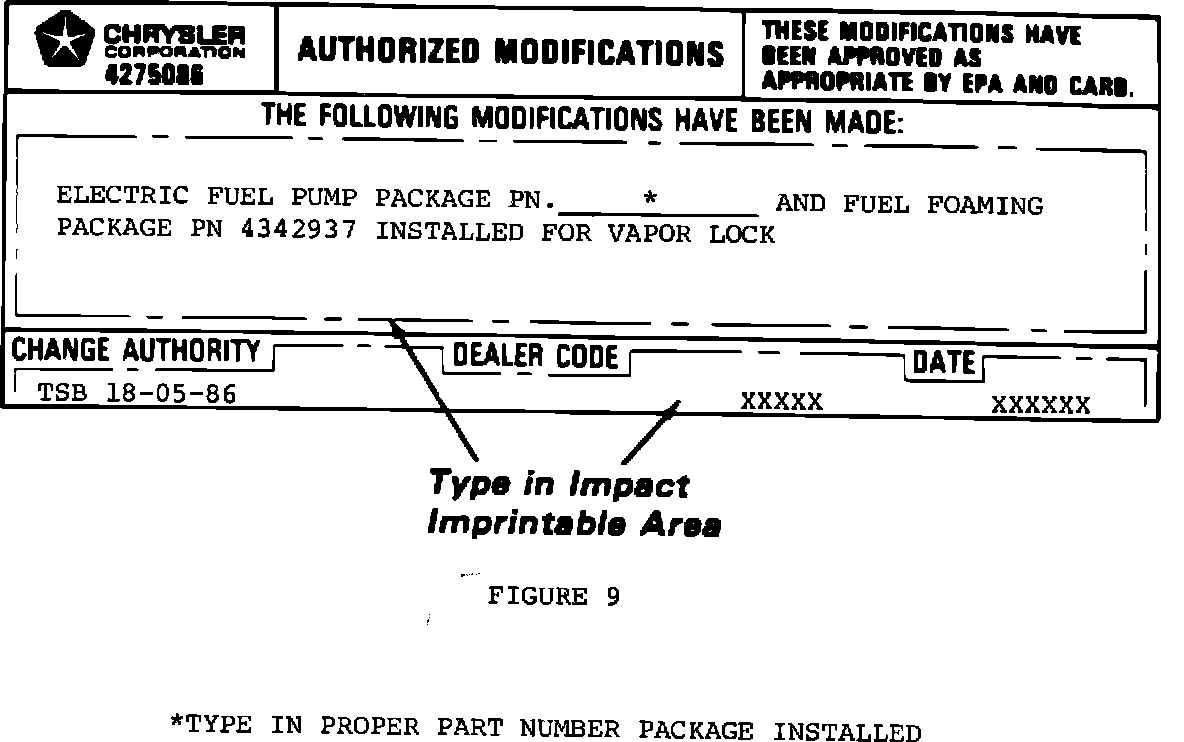 CHRYSLER CORPORATION 4275086

AUTHORIZED MODIFICATIONS

THESE MODIFICATIONS HAVE BEEN APPROVED AS APPROPRIATE BY EPA AND CARB.

THE FOLLOWING MODIFICATIONS HAVE BEEN MADE:

ELECTRIC FUEL PUMP PACKAGE PN. ____*____ AND FUEL FOAMING PACKAGE PN 4342937 INSTALLED FOR VAPOR LOCK

CHANGE AUTHORITY
TSB 18-05-86

DEALER CODE
XXXXX

DATE
XXXXXX

Type in Impact Imprintable Area

FIGURE 9

*TYPE IN PROPER PART NUMBER PACKAGE INSTALLED